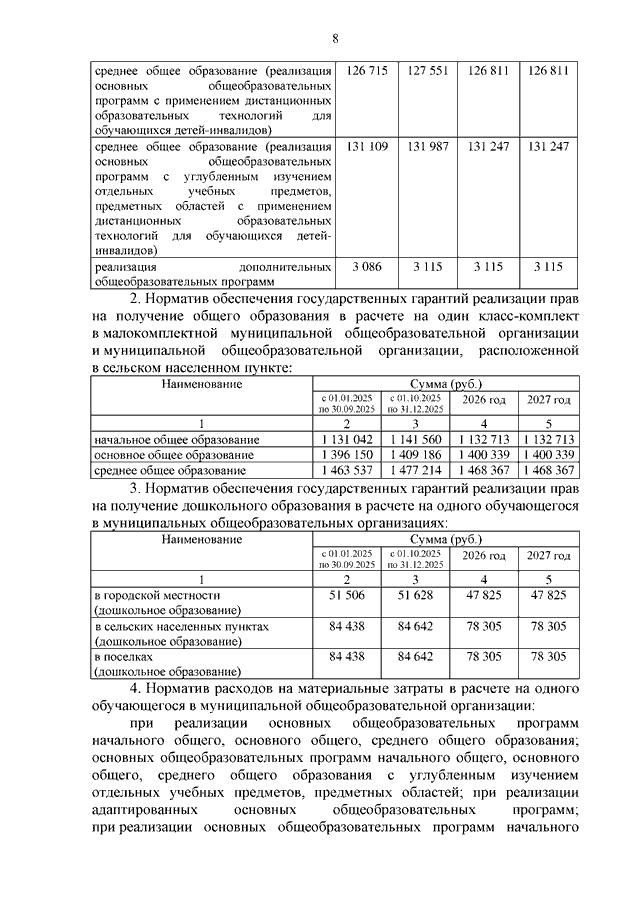 8

| | | | | |
|---|---|---|---|---|
| среднее общее образование (реализация основных общеобразовательных программ с применением дистанционных образовательных технологий для обучающихся детей-инвалидов) | 126 715 | 127 551 | 126 811 | 126 811 |
| среднее общее образование (реализация основных общеобразовательных программ с углубленным изучением отдельных учебных предметов, предметных областей с применением дистанционных образовательных технологий для обучающихся детей-инвалидов) | 131 109 | 131 987 | 131 247 | 131 247 |
| реализация дополнительных общеобразовательных программ | 3 086 | 3 115 | 3 115 | 3 115 |

2. Норматив обеспечения государственных гарантий реализации прав на получение общего образования в расчете на один класс-комплект в малокомплектной муниципальной общеобразовательной организации и муниципальной общеобразовательной организации, расположенной в сельском населенном пункте:

| Наименование | Сумма (руб.) | | | |
|---|---|---|---|---|
| | с 01.01.2025 по 30.09.2025 | с 01.10.2025 по 31.12.2025 | 2026 год | 2027 год |
| 1 | 2 | 3 | 4 | 5 |
| начальное общее образование | 1 131 042 | 1 141 560 | 1 132 713 | 1 132 713 |
| основное общее образование | 1 396 150 | 1 409 186 | 1 400 339 | 1 400 339 |
| среднее общее образование | 1 463 537 | 1 477 214 | 1 468 367 | 1 468 367 |

3. Норматив обеспечения государственных гарантий реализации прав на получение дошкольного образования в расчете на одного обучающегося в муниципальных общеобразовательных организациях:

| Наименование | Сумма (руб.) | | | |
|---|---|---|---|---|
| | с 01.01.2025 по 30.09.2025 | с 01.10.2025 по 31.12.2025 | 2026 год | 2027 год |
| 1 | 2 | 3 | 4 | 5 |
| в городской местности (дошкольное образование) | 51 506 | 51 628 | 47 825 | 47 825 |
| в сельских населенных пунктах (дошкольное образование) | 84 438 | 84 642 | 78 305 | 78 305 |
| в поселках (дошкольное образование) | 84 438 | 84 642 | 78 305 | 78 305 |

4. Норматив расходов на материальные затраты в расчете на одного обучающегося в муниципальной общеобразовательной организации:

при реализации основных общеобразовательных программ начального общего, основного общего, среднего общего образования; основных общеобразовательных программ начального общего, основного общего, среднего общего образования с углубленным изучением отдельных учебных предметов, предметных областей; при реализации адаптированных основных общеобразовательных программ; при реализации основных общеобразовательных программ начального